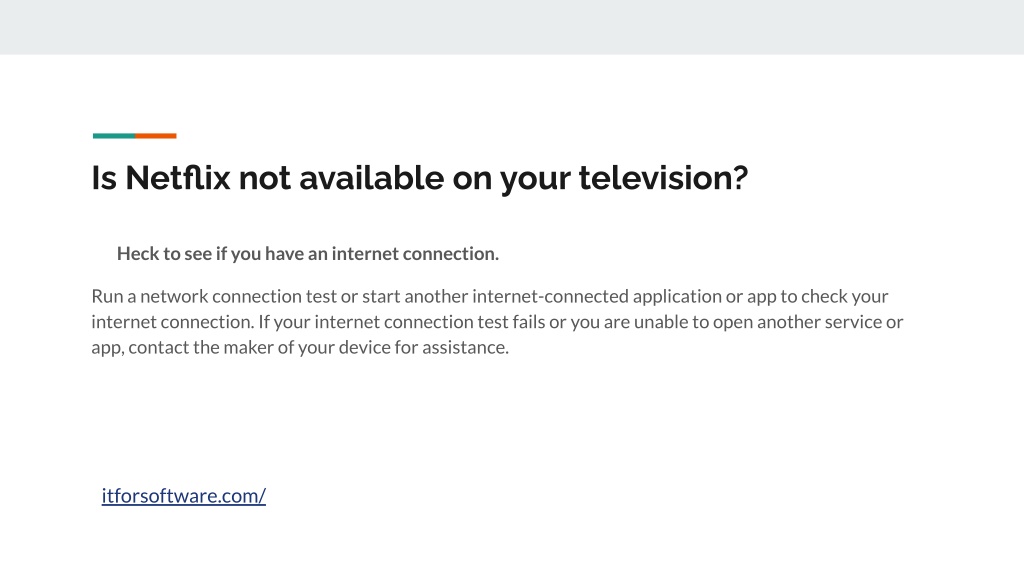 Is Netflix not available on your television?

Heck to see if you have an internet connection.

Run a network connection test or start another internet-connected application or app to check your internet connection. If your internet connection test fails or you are unable to open another service or app, contact the maker of your device for assistance.

itforsoftware.com/